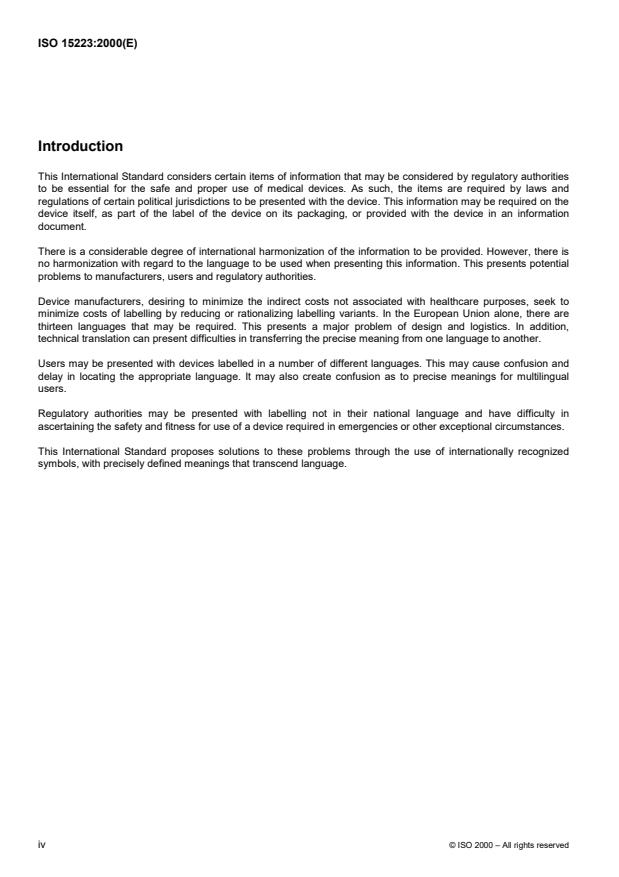 ISO 15223:2000(E)

Introduction

This International Standard considers certain items of information that may be considered by regulatory authorities to be essential for the safe and proper use of medical devices. As such, the items are required by laws and regulations of certain political jurisdictions to be presented with the device. This information may be required on the device itself, as part of the label of the device on its packaging, or provided with the device in an information document.

There is a considerable degree of international harmonization of the information to be provided. However, there is no harmonization with regard to the language to be used when presenting this information. This presents potential problems to manufacturers, users and regulatory authorities.

Device manufacturers, desiring to minimize the indirect costs not associated with healthcare purposes, seek to minimize costs of labelling by reducing or rationalizing labelling variants. In the European Union alone, there are thirteen languages that may be required. This presents a major problem of design and logistics. In addition, technical translation can present difficulties in transferring the precise meaning from one language to another.

Users may be presented with devices labelled in a number of different languages. This may cause confusion and delay in locating the appropriate language. It may also create confusion as to precise meanings for multilingual users.

Regulatory authorities may be presented with labelling not in their national language and have difficulty in ascertaining the safety and fitness for use of a device required in emergencies or other exceptional circumstances.

This International Standard proposes solutions to these problems through the use of internationally recognized symbols, with precisely defined meanings that transcend language.

iv

© ISO 2000 – All rights reserved